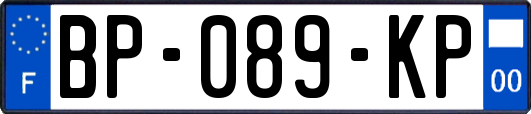 F

BP-089-KP

00